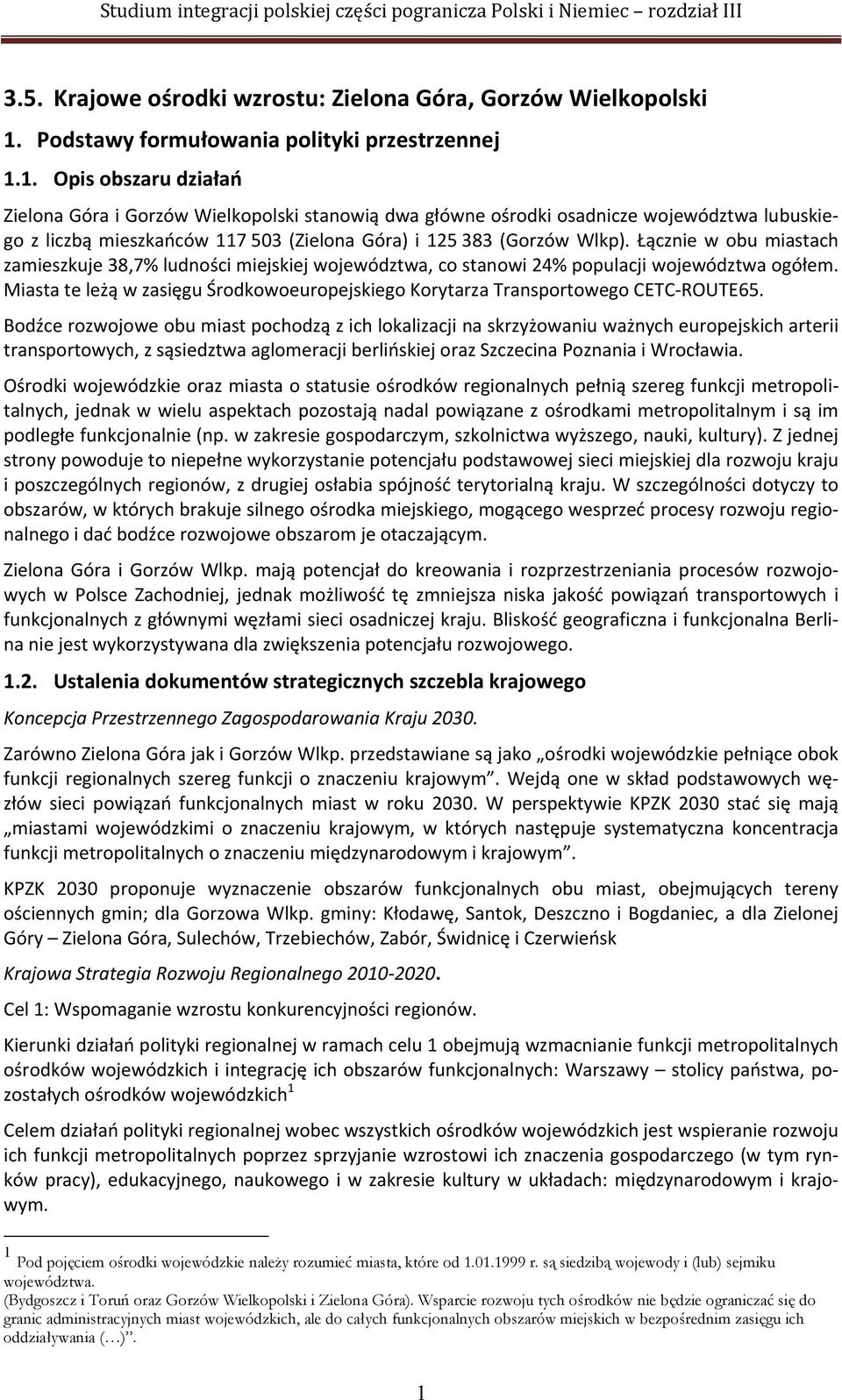 Studium integracji polskiej części pogranicza Polski i Niemiec – rozdział III

3.5. Krajowe ośrodki wzrostu: Zielona Góra, Gorzów Wielkopolski

1. Podstawy formułowania polityki przestrzennej

1.1. Opis obszaru działań

Zielona Góra i Gorzów Wielkopolski stanowią dwa główne ośrodki osadnicze województwa lubuskiego z liczbą mieszkańców 117 503 (Zielona Góra) i 125 383 (Gorzów Wlkp). Łącznie w obu miastach zamieszkuje 38,7% ludności miejskiej województwa, co stanowi 24% populacji województwa ogółem. Miasta te leżą w zasięgu Środkowoeuropejskiego Korytarza Transportowego CETC-ROUTE65.

Bodźce rozwojowe obu miast pochodzą z ich lokalizacji na skrzyżowaniu ważnych europejskich arterii transportowych, z sąsiedztwa aglomeracji berlińskiej oraz Szczecina Poznania i Wrocławia.

Ośrodki wojewódzkie oraz miasta o statusie ośrodków regionalnych pełnią szereg funkcji metropolitalnych, jednak w wielu aspektach pozostają nadal powiązane z ośrodkami metropolitalnym i są im podległe funkcjonalnie (np. w zakresie gospodarczym, szkolnictwa wyższego, nauki, kultury). Z jednej strony powoduje to niepełne wykorzystanie potencjału podstawowej sieci miejskiej dla rozwoju kraju i poszczególnych regionów, z drugiej osłabia spójność terytorialną kraju. W szczególności dotyczy to obszarów, w których brakuje silnego ośrodka miejskiego, mogącego wesprzeć procesy rozwoju regionalnego i dać bodźce rozwojowe obszarom je otaczającym.

Zielona Góra i Gorzów Wlkp. mają potencjał do kreowania i rozprzestrzeniania procesów rozwojowych w Polsce Zachodniej, jednak możliwość tę zmniejsza niska jakość powiązań transportowych i funkcjonalnych z głównymi węzłami sieci osadniczej kraju. Bliskość geograficzna i funkcjonalna Berlina nie jest wykorzystywana dla zwiększenia potencjału rozwojowego.

1.2. Ustalenia dokumentów strategicznych szczebla krajowego

Koncepcja Przestrzennego Zagospodarowania Kraju 2030.

Zarówno Zielona Góra jak i Gorzów Wlkp. przedstawiane są jako „ośrodki wojewódzkie pełniące obok funkcji regionalnych szereg funkcji o znaczeniu krajowym”. Wejdą one w skład podstawowych węzłów sieci powiązań funkcjonalnych miast w roku 2030. W perspektywie KPZK 2030 stać się mają „miastami wojewódzkimi o znaczeniu krajowym, w których następuje systematyczna koncentracja funkcji metropolitalnych o znaczeniu międzynarodowym i krajowym”.

KPZK 2030 proponuje wyznaczenie obszarów funkcjonalnych obu miast, obejmujących tereny ościennych gmin; dla Gorzowa Wlkp. gminy: Kłodawę, Santok, Deszczno i Bogdaniec, a dla Zielonej Góry – Zielona Góra, Sulechów, Trzebiechów, Zabór, Świdnicę i Czerwieńsk

Krajowa Strategia Rozwoju Regionalnego 2010-2020.

Cel 1: Wspomaganie wzrostu konkurencyjności regionów.

Kierunki działań polityki regionalnej w ramach celu 1 obejmują wzmacnianie funkcji metropolitalnych ośrodków wojewódzkich i integrację ich obszarów funkcjonalnych: Warszawy – stolicy państwa, pozostałych ośrodków wojewódzkich$^1$

Celem działań polityki regionalnej wobec wszystkich ośrodków wojewódzkich jest wspieranie rozwoju ich funkcji metropolitalnych poprzez sprzyjanie wzrostowi ich znaczenia gospodarczego (w tym rynków pracy), edukacyjnego, naukowego i w zakresie kultury w układach: międzynarodowym i krajowym.

$^1$ Pod pojęciem ośrodki wojewódzkie należy rozumieć miasta, które od 1.01.1999 r. są siedzibą wojewody i (lub) sejmiku województwa.
(Bydgoszcz i Toruń oraz Gorzów Wielkopolski i Zielona Góra). Wsparcie rozwoju tych ośrodków nie będzie ograniczać się do granic administracyjnych miast wojewódzkich, ale do całych funkcjonalnych obszarów miejskich w bezpośrednim zasięgu ich oddziaływania (…)”.

1